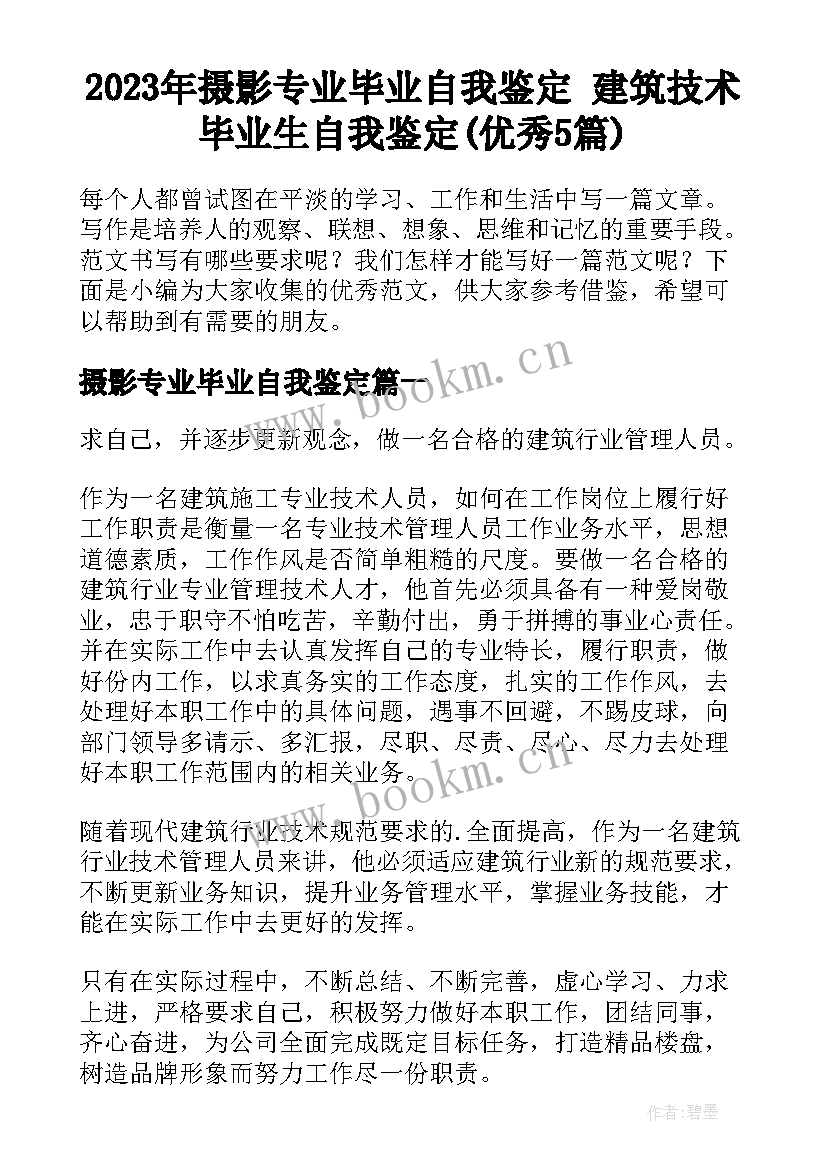 2023年摄影专业毕业自我鉴定 建筑技术毕业生自我鉴定(优秀5篇)

每个人都曾试图在平淡的学习、工作和生活中写一篇文章。写作是培养人的观察、联想、想象、思维和记忆的重要手段。范文书写有哪些要求呢？我们怎样才能写好一篇范文呢？下面是小编为大家收集的优秀范文，供大家参考借鉴，希望可以帮助到有需要的朋友。

摄影专业毕业自我鉴定篇一

www.bookm.cn

求自己，并逐步更新观念，做一名合格的建筑行业管理人员。

作为一名建筑施工专业技术人员，如何在工作岗位上履行好工作职责是衡量一名专业技术管理人员工作业务水平，思想道德素质，工作作风是否简单粗糙的尺度。要做一名合格的建筑行业专业管理技术人才，他首先必须具备有一种爱岗敬业，忠于职守不怕吃苦，辛勤付出，勇于拼搏的事业心责任。并在实际工作中去认真发挥自己的专业特长，履行职责，做好份内工作，以求真务实的工作态度，扎实的工作作风，去处理好本职工作中的具体问题，遇事不回避，不踢皮球，向部门领导多请示、多汇报，尽职、尽责、尽心、尽力去处理好本职工作范围内的相关业务。

www.bookm.cn

随着现代建筑行业技术规范要求的.全面提高，作为一名建筑行业技术管理人员来讲，他必须适应建筑行业新的规范要求，不断更新业务知识，提升业务管理水平，掌握业务技能，才能在实际工作中去更好的发挥。

只有在实际过程中，不断总结、不断完善，虚心学习、力求上进，严格要求自己，积极努力做好本职工作，团结同事，齐心奋进，为公司全面完成既定目标任务，打造精品楼盘，树造品牌形象而努力工作尽一份职责。

作者:碧墨